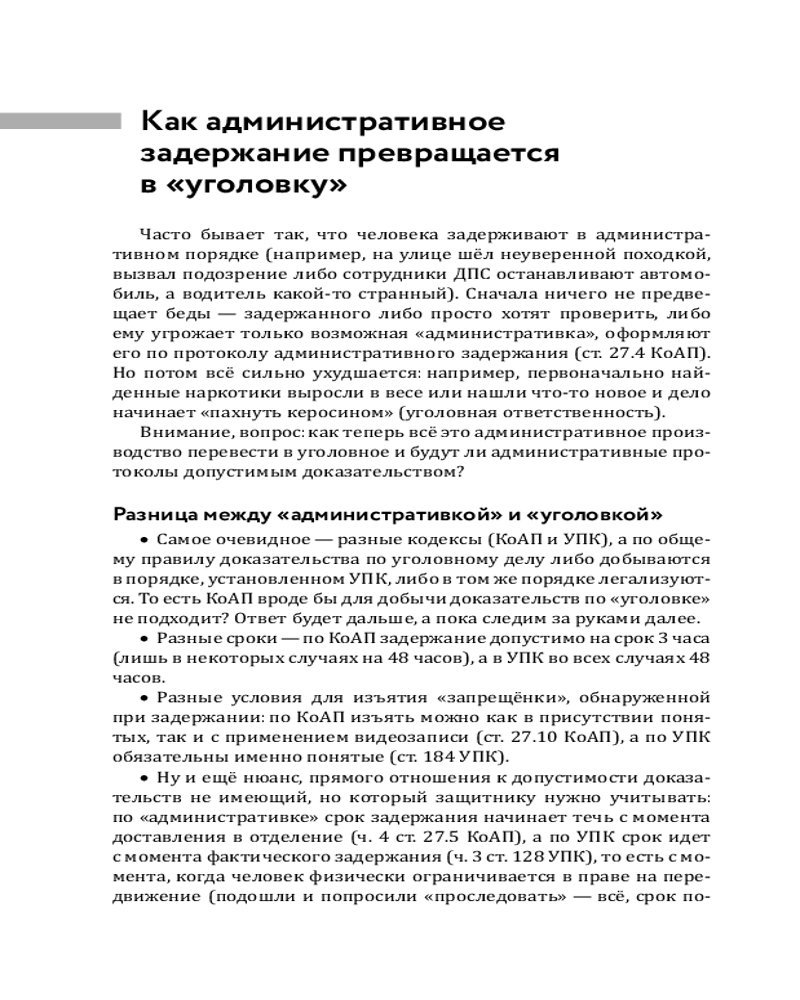 Как административное задержание превращается в «уголовку»

Часто бывает так, что человека задерживают в административном порядке (например, на улице шёл неуверенной походкой, вызвал подозрение либо сотрудники ДПС останавливают автомобиль, а водитель какой-то странный). Сначала ничего не предвещает беды — задержанного либо просто хотят проверить, либо ему угрожает только возможная «административка», оформляют его по протоколу административного задержания (ст. 27.4 КоАП). Но потом всё сильно ухудшается: например, первоначально найденные наркотики выросли в весе или нашли что-то новое и дело начинает «пахнуть керосином» (уголовная ответственность).

Внимание, вопрос: как теперь всё это административное производство перевести в уголовное и будут ли административные протоколы допустимым доказательством?

Разница между «административкой» и «уголовкой»

• Самое очевидное — разные кодексы (КоАП и УПК), а по общему правилу доказательства по уголовному делу либо добываются в порядке, установленном УПК, либо в том же порядке легализуются. То есть КоАП вроде бы для добычи доказательств по «уголовке» не подходит? Ответ будет дальше, а пока следим за руками далее.

• Разные сроки — по КоАП задержание допустимо на срок 3 часа (лишь в некоторых случаях на 48 часов), а в УПК во всех случаях 48 часов.

• Разные условия для изъятия «запрещёнки», обнаруженной при задержании: по КоАП изъять можно как в присутствии понятых, так и с применением видеозаписи (ст. 27.10 КоАП), а по УПК обязательны именно понятые (ст. 184 УПК).

• Ну и ещё нюанс, прямого отношения к допустимости доказательств не имеющий, но который защитнику нужно учитывать: по «административке» срок задержания начинает течь с момента доставления в отделение (ч. 4 ст. 27.5 КоАП), а по УПК срок идет с момента фактического задержания (ч. 3 ст. 128 УПК), то есть с момента, когда человек физически ограничивается в праве на передвижение (подошли и попросили «проследовать» — всё, срок по-